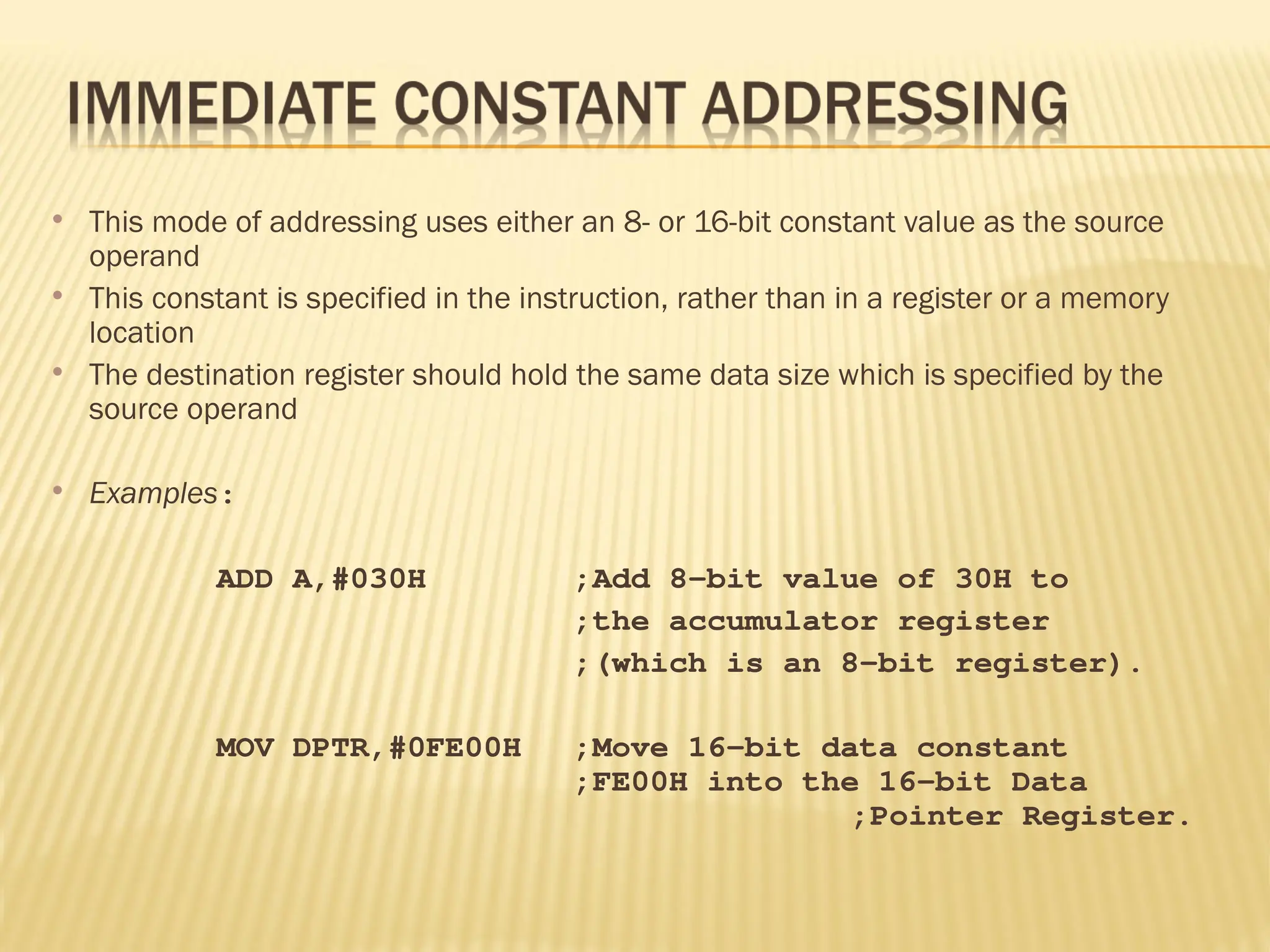 IMMEDIATE CONSTANT ADDRESSING

• This mode of addressing uses either an 8- or 16-bit constant value as the source operand
• This constant is specified in the instruction, rather than in a register or a memory location
• The destination register should hold the same data size which is specified by the source operand

• Examples:

ADD A,#030H ;Add 8-bit value of 30H to
;the accumulator register
;(which is an 8-bit register).

MOV DPTR,#0FE00H ;Move 16-bit data constant
;FE00H into the 16-bit Data
;Pointer Register.